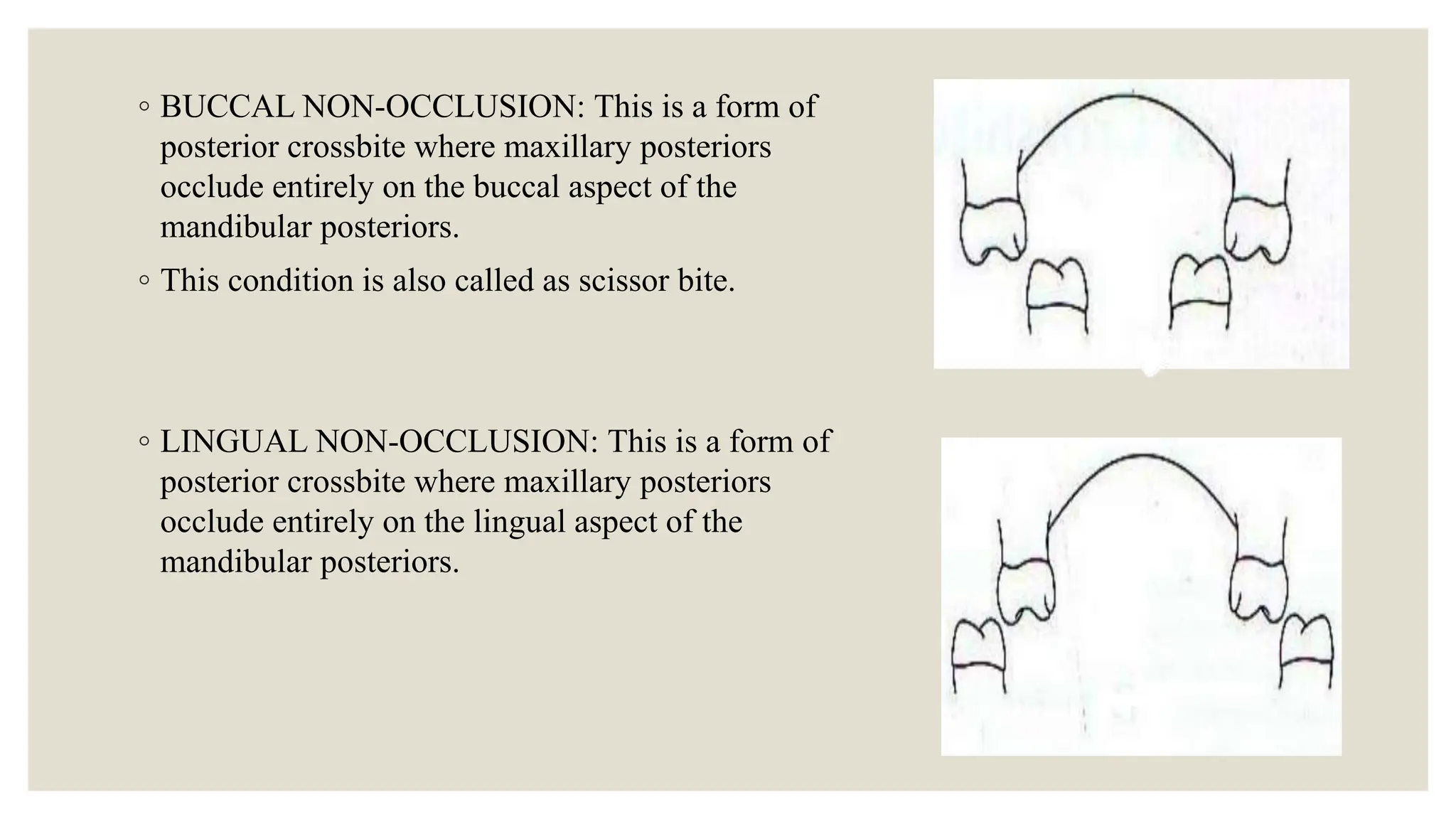 ◦ BUCCAL NON-OCCLUSION: This is a form of posterior crossbite where maxillary posteriors occlude entirely on the buccal aspect of the mandibular posteriors.

◦ This condition is also called as scissor bite.

◦ LINGUAL NON-OCCLUSION: This is a form of posterior crossbite where maxillary posteriors occlude entirely on the lingual aspect of the mandibular posteriors.